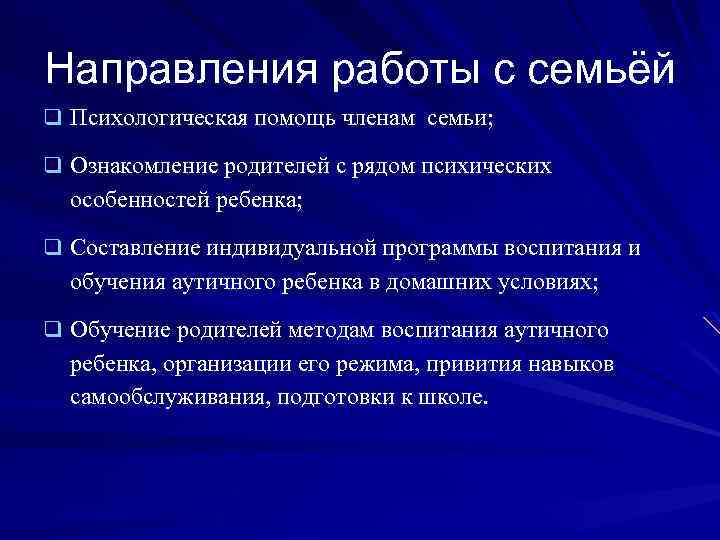 Направления работы с семьёй

❑ Психологическая помощь членам семьи;

❑ Ознакомление родителей с рядом психических особенностей ребенка;

❑ Составление индивидуальной программы воспитания и обучения аутичного ребенка в домашних условиях;

❑ Обучение родителей методам воспитания аутичного ребенка, организации его режима, привития навыков самообслуживания, подготовки к школе.